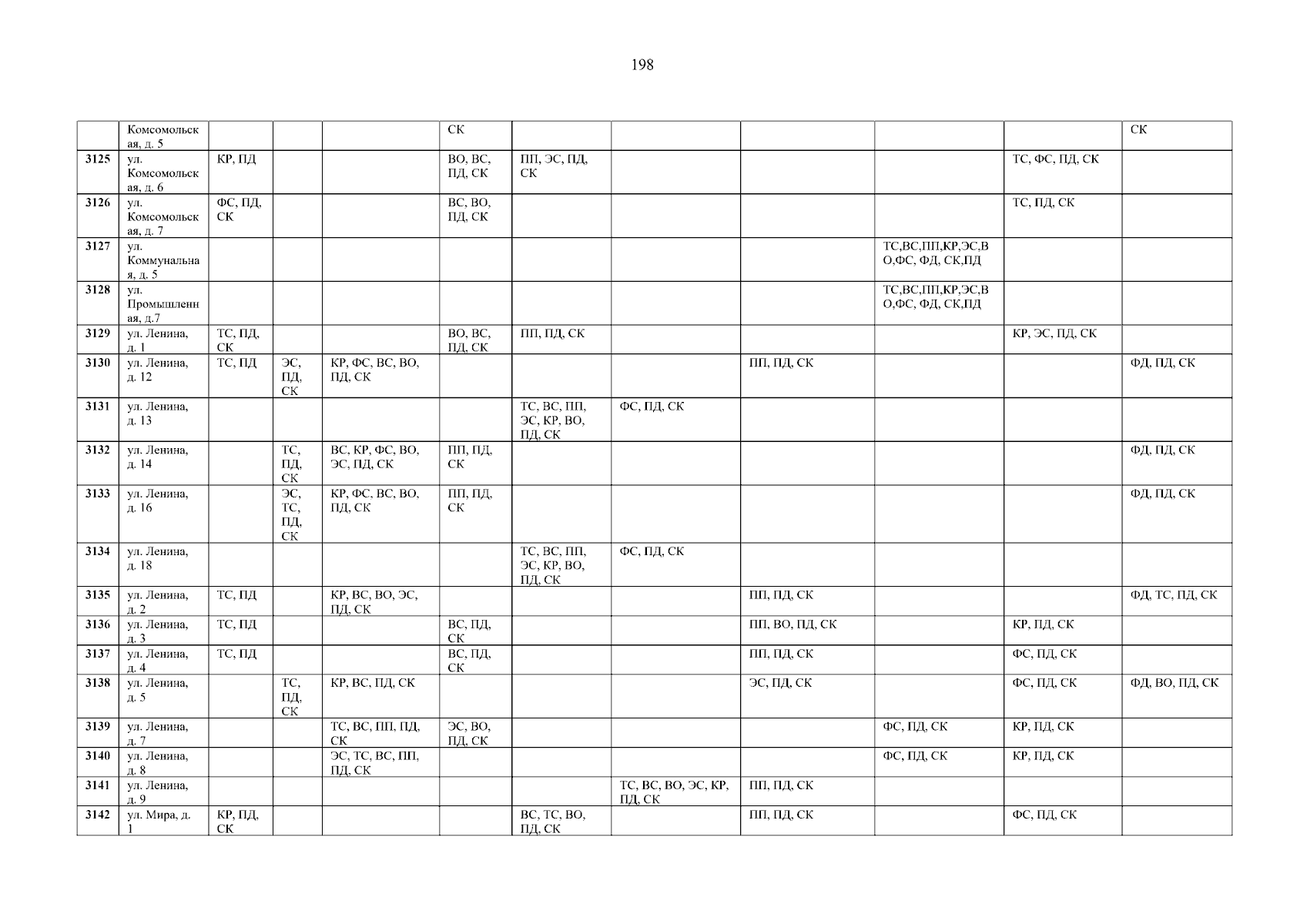 198

|  | Комсомольская, д. 5 |  |  |  | СК |  |  |  |  |  | СК |
|---|---|---|---|---|---|---|---|---|---|---|---|
| 3125 | ул. Комсомольская, д. 6 | КР, ПД |  |  | ВО, ВС, ПД, СК | ПП, ЭС, ПД, СК |  |  |  | ТС, ФС, ПД, СК |  |
| 3126 | ул. Комсомольская, д. 7 | ФС, ПД, СК |  |  | ВС, ВО, ПД, СК |  |  |  |  | ТС, ПД, СК |  |
| 3127 | ул. Коммунальная, д. 5 |  |  |  |  |  |  |  | ТС,ВС,ПП,КР,ЭС,ВО,ФС, ФД, СК,ПД |  |  |
| 3128 | ул. Промышленная, д.7 |  |  |  |  |  |  |  | ТС,ВС,ПП,КР,ЭС,ВО,ФС, ФД, СК,ПД |  |  |
| 3129 | ул. Ленина, д. 1 | ТС, ПД, СК |  |  | ВО, ВС, ПД, СК | ПП, ПД, СК |  |  |  | КР, ЭС, ПД, СК |  |
| 3130 | ул. Ленина, д. 12 | ТС, ПД | ЭС, ПД, СК | КР, ФС, ВС, ВО, ПД, СК |  |  |  | ПП, ПД, СК |  |  | ФД, ПД, СК |
| 3131 | ул. Ленина, д. 13 |  |  |  |  | ТС, ВС, ПП, ЭС, КР, ВО, ПД, СК | ФС, ПД, СК |  |  |  |  |
| 3132 | ул. Ленина, д. 14 |  | ТС, ПД, СК | ВС, КР, ФС, ВО, ЭС, ПД, СК | ПП, ПД, СК |  |  |  |  |  | ФД, ПД, СК |
| 3133 | ул. Ленина, д. 16 |  | ЭС, ТС, ПД, СК | КР, ФС, ВС, ВО, ПД, СК | ПП, ПД, СК |  |  |  |  |  | ФД, ПД, СК |
| 3134 | ул. Ленина, д. 18 |  |  |  |  | ТС, ВС, ПП, ЭС, КР, ВО, ПД, СК | ФС, ПД, СК |  |  |  |  |
| 3135 | ул. Ленина, д. 2 | ТС, ПД |  | КР, ВС, ВО, ЭС, ПД, СК |  |  |  | ПП, ПД, СК |  |  | ФД, ТС, ПД, СК |
| 3136 | ул. Ленина, д. 3 | ТС, ПД |  |  | ВС, ПД, СК |  |  | ПП, ВО, ПД, СК |  | КР, ПД, СК |  |
| 3137 | ул. Ленина, д. 4 | ТС, ПД |  |  | ВС, ПД, СК |  |  | ПП, ПД, СК |  | ФС, ПД, СК |  |
| 3138 | ул. Ленина, д. 5 |  | ТС, ПД, СК | КР, ВС, ПД, СК |  |  |  | ЭС, ПД, СК |  | ФС, ПД, СК | ФД, ВО, ПД, СК |
| 3139 | ул. Ленина, д. 7 |  |  | ТС, ВС, ПП, ПД, СК | ЭС, ВО, ПД, СК |  |  |  | ФС, ПД, СК | КР, ПД, СК |  |
| 3140 | ул. Ленина, д. 8 |  |  | ЭС, ТС, ВС, ПП, ПД, СК |  |  |  |  | ФС, ПД, СК | КР, ПД, СК |  |
| 3141 | ул. Ленина, д. 9 |  |  |  |  |  | ТС, ВС, ВО, ЭС, КР, ПД, СК | ПП, ПД, СК |  |  |  |
| 3142 | ул. Мира, д. 1 | КР, ПД, СК |  |  |  | ВС, ТС, ВО, ПД, СК |  | ПП, ПД, СК |  | ФС, ПД, СК |  |